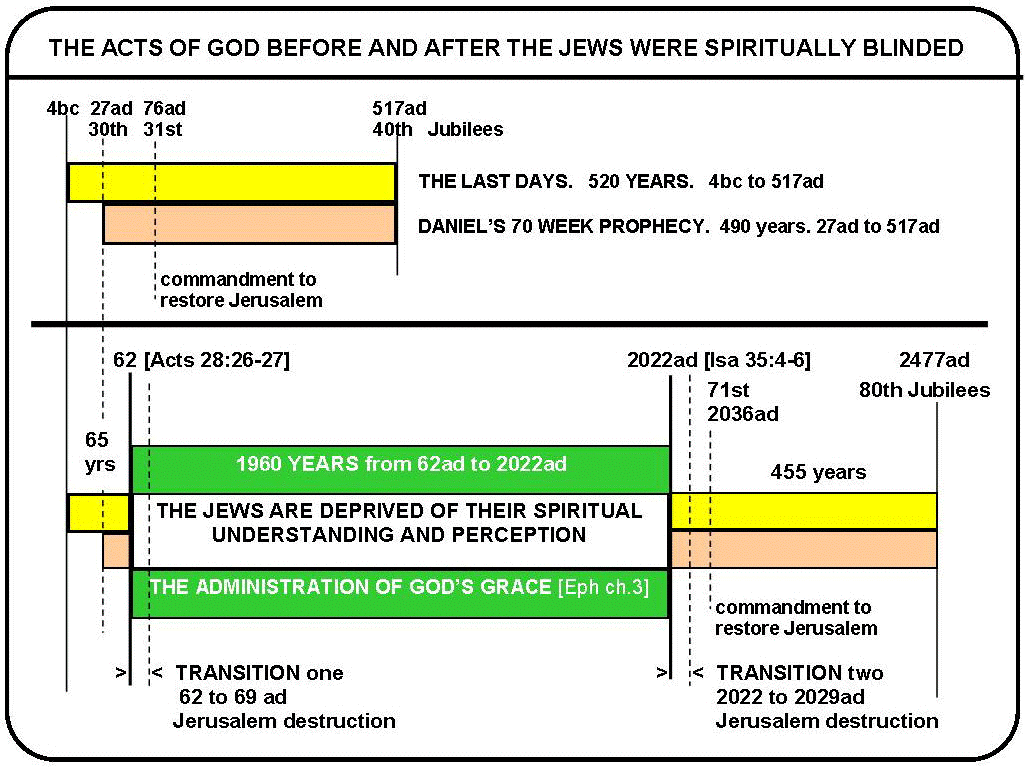 THE ACTS OF GOD BEFORE AND AFTER THE JEWS WERE SPIRITUALLY BLINDED

4bc 27ad 76ad 517ad
30th 31st 40th Jubilees

THE LAST DAYS. 520 YEARS. 4bc to 517ad

DANIEL'S 70 WEEK PROPHECY. 490 years. 27ad to 517ad

commandment to restore Jerusalem

62 [Acts 28:26-27]

2022ad [Isa 35:4-6]

2477ad

71st
2036ad

80th Jubilees

65 yrs

1960 YEARS from 62ad to 2022ad

455 years

THE JEWS ARE DEPRIVED OF THEIR SPIRITUAL UNDERSTANDING AND PERCEPTION

THE ADMINISTRATION OF GOD'S GRACE [Eph ch.3]

commandment to restore Jerusalem

> < TRANSITION one
62 to 69 ad
Jerusalem destruction

> < TRANSITION two
2022 to 2029ad
Jerusalem destruction